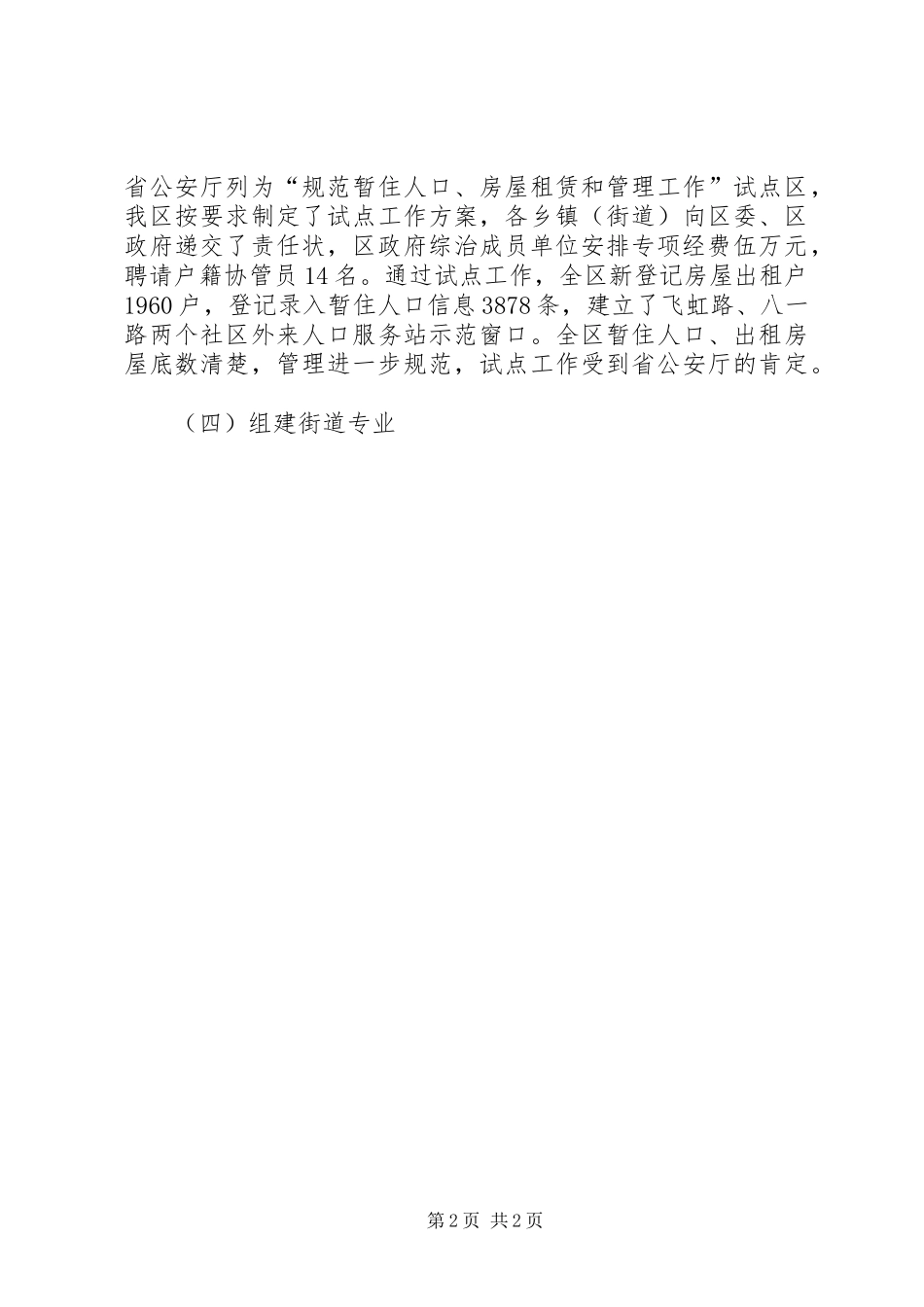 省公安厅列为“规范暂住人口、房屋租赁和管理工作”试点区，我区按要求制定了试点工作方案，各乡镇（街道）向区委、区政府递交了责任状，区政府综治成员单位安排专项经费伍万元，聘请户籍协管员14名。通过试点工作，全区新登记房屋出租户1960户，登记录入暂住人口信息3878条，建立了飞虹路、八一路两个社区外来人口服务站示范窗口。全区暂住人口、出租房屋底数清楚，管理进一步规范，试点工作受到省公安厅的肯定。

（四）组建街道专业

第2页 共2页